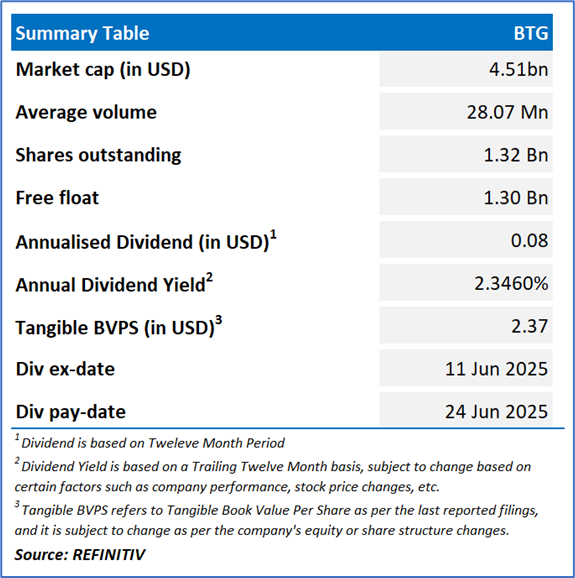 | Summary Table | BTG |
|---|---|
| Market cap (in USD) | 4.51bn |
| Average volume | 28.07 Mn |
| Shares outstanding | 1.32 Bn |
| Free float | 1.30 Bn |
| Annualised Dividend (in USD)$^1$ | 0.08 |
| Annual Dividend Yield$^2$ | 2.3460% |
| Tangible BVPS (in USD)$^3$ | 2.37 |
| Div ex-date | 11 Jun 2025 |
| Div pay-date | 24 Jun 2025 |

$^1$ Dividend is based on Tweleve Month Period

$^2$ Dividend Yield is based on a Trailing Twelve Month basis, subject to change based on certain factors such as company performance, stock price changes, etc.

$^3$ Tangible BVPS refers to Tangible Book Value Per Share as per the last reported filings, and it is subject to change as per the company's equity or share structure changes.

Source: REFINITIV